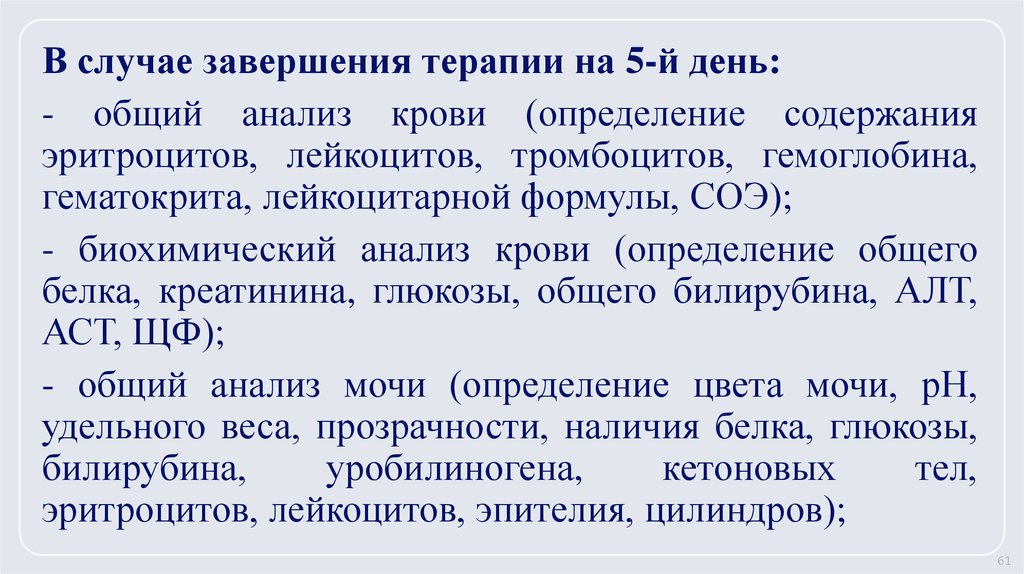 В случае завершения терапии на 5-й день:

- общий анализ крови (определение содержания эритроцитов, лейкоцитов, тромбоцитов, гемоглобина, гематокрита, лейкоцитарной формулы, СОЭ);

- биохимический анализ крови (определение общего белка, креатинина, глюкозы, общего билирубина, АЛТ, АСТ, ЩФ);

- общий анализ мочи (определение цвета мочи, pH, удельного веса, прозрачности, наличия белка, глюкозы, билирубина, уробилиногена, кетоновых тел, эритроцитов, лейкоцитов, эпителия, цилиндров);

61